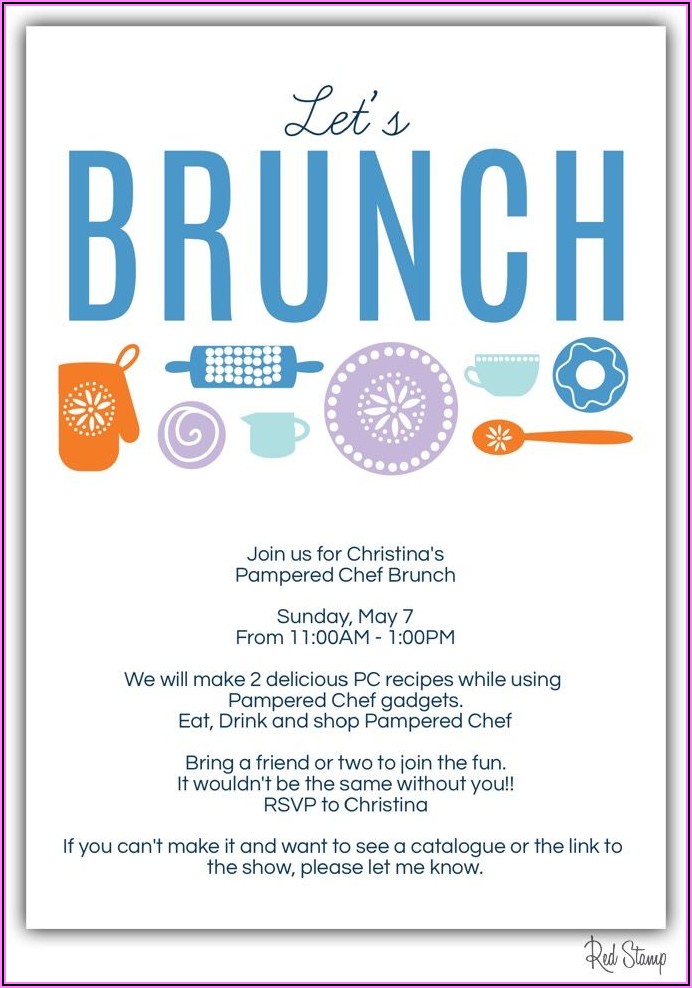 Let's
BRUNCH

Join us for Christina's
Pampered Chef Brunch

Sunday, May 7
From 11:00AM - 1:00PM

We will make 2 delicious PC recipes while using
Pampered Chef gadgets.
Eat, Drink and shop Pampered Chef

Bring a friend or two to join the fun.
It wouldn't be the same without you!!
RSVP to Christina

If you can't make it and want to see a catalogue or the link to the show, please let me know.

Red Stamp